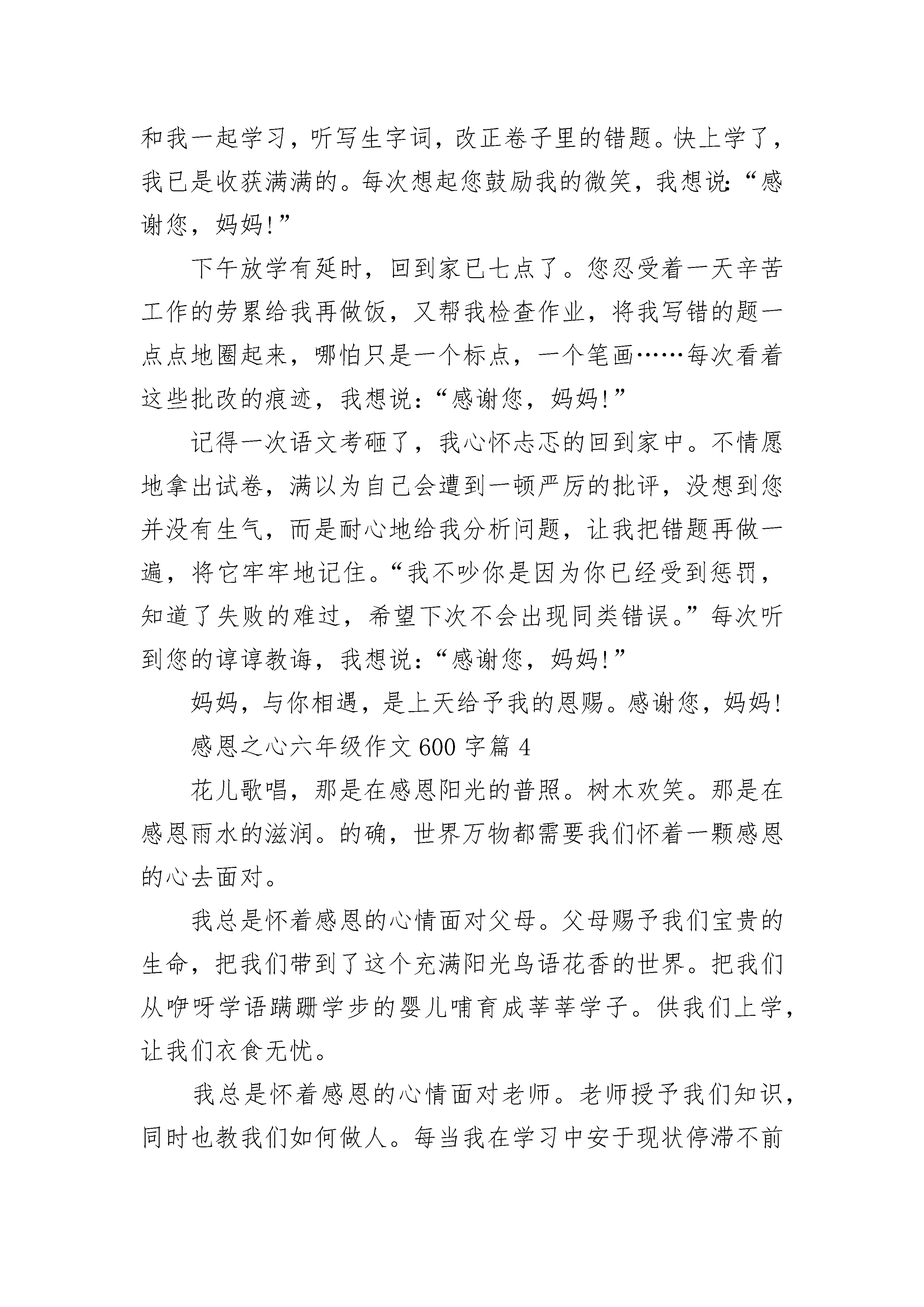 和我一起学习，听写生字词，改正卷子里的错题。快上学了，我已是收获满满的。每次想起您鼓励我的微笑，我想说:“感谢您，妈妈!”

下午放学有延时，回到家已七点了。您忍受着一天辛苦工作的劳累给我再做饭，又帮我检查作业，将我写错的题一点点地圈起来，哪怕只是一个标点，一个笔画……每次看着这些批改的痕迹，我想说:“感谢您，妈妈!”

记得一次语文考砸了，我心怀忐忑的回到家中。不情愿地拿出试卷，满以为自己会遭到一顿严厉的批评，没想到您并没有生气，而是耐心地给我分析问题，让我把错题再做一遍，将它牢牢地记住。“我不吵你是因为你已经受到惩罚，知道了失败的难过，希望下次不会出现同类错误。”每次听到您的谆谆教诲，我想说:“感谢您，妈妈!”

妈妈，与你相遇，是上天给予我的恩赐。感谢您，妈妈!

感恩之心六年级作文 600 字篇 4

花儿歌唱，那是在感恩阳光的普照。树木欢笑。那是在感恩雨水的滋润。的确，世界万物都需要我们怀着一颗感恩的心去面对。

我总是怀着感恩的心情面对父母。父母赐予我们宝贵的生命，把我们带到了这个充满阳光鸟语花香的世界。把我们从咿呀学语蹒跚学步的婴儿哺育成莘莘学子。供我们上学，让我们衣食无忧。

我总是怀着感恩的心情面对老师。老师授予我们知识，同时也教我们如何做人。每当我在学习中安于现状停滞不前